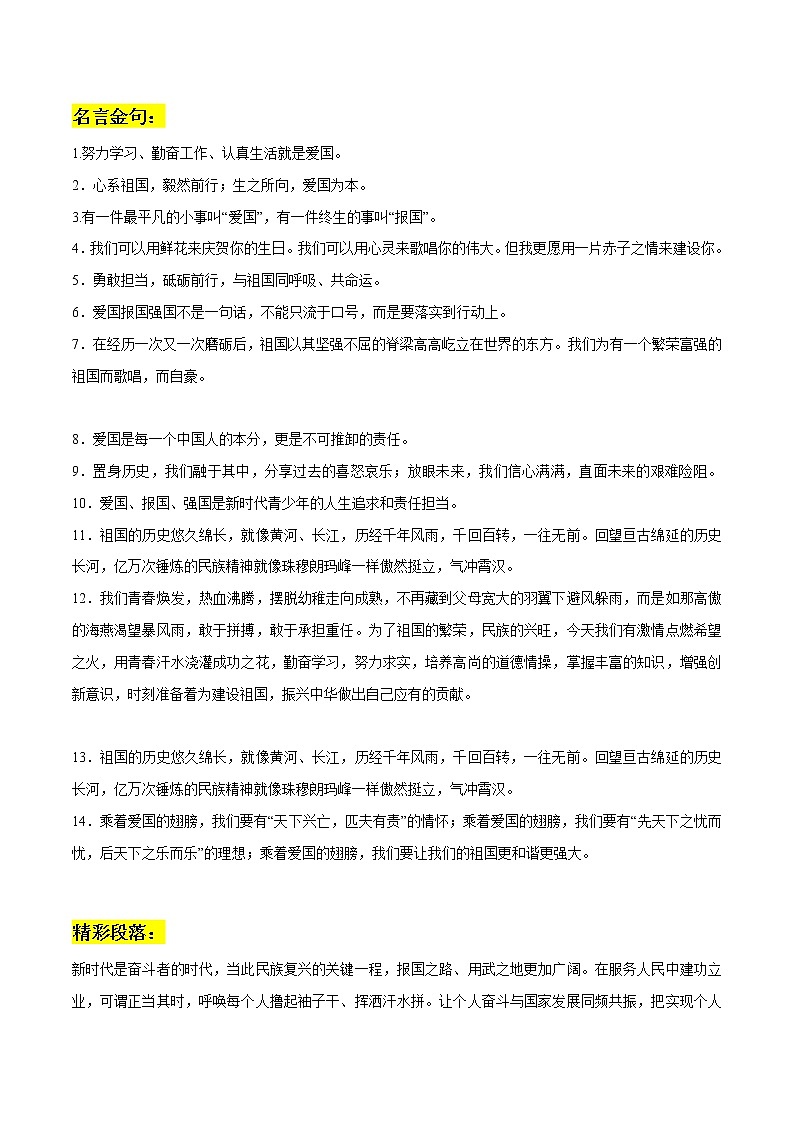 名言金句：

1.努力学习、勤奋工作、认真生活就是爱国。

2．心系祖国，毅然前行；生之所向，爱国为本。

3.有一件最平凡的小事叫“爱国”，有一件终生的事叫“报国”。

4．我们可以用鲜花来庆贺你的生日。我们可以用心灵来歌唱你的伟大。但我更愿用一片赤子之情来建设你。

5．勇敢担当，砥砺前行，与祖国同呼吸、共命运。

6．爱国报国强国不是一句话，不能只流于口号，而是要落实到行动上。

7．在经历一次又一次磨砺后，祖国以其坚强不屈的脊梁高高屹立在世界的东方。我们为有一个繁荣富强的祖国而歌唱，而自豪。

8．爱国是每一个中国人的本分，更是不可推卸的责任。

9．置身历史，我们融于其中，分享过去的喜怒哀乐；放眼未来，我们信心满满，直面未来的艰难险阻。

10．爱国、报国、强国是新时代青少年的人生追求和责任担当。

11．祖国的历史悠久绵长，就像黄河、长江，历经千年风雨，千回百转，一往无前。回望亘古绵延的历史长河，亿万次锤炼的民族精神就像珠穆朗玛峰一样傲然挺立，气冲霄汉。

12．我们青春焕发，热血沸腾，摆脱幼稚走向成熟，不再藏到父母宽大的羽翼下避风躲雨，而是如那高傲的海燕渴望暴风雨，敢于拼搏，敢于承担重任。为了祖国的繁荣，民族的兴旺，今天我们有激情点燃希望之火，用青春汗水浇灌成功之花，勤奋学习，努力求实，培养高尚的道德情操，掌握丰富的知识，增强创新意识，时刻准备着为建设祖国，振兴中华做出自己应有的贡献。

13．祖国的历史悠久绵长，就像黄河、长江，历经千年风雨，千回百转，一往无前。回望亘古绵延的历史长河，亿万次锤炼的民族精神就像珠穆朗玛峰一样傲然挺立，气冲霄汉。

14．乘着爱国的翅膀，我们要有“天下兴亡，匹夫有责”的情怀；乘着爱国的翅膀，我们要有“先天下之忧而忧，后天下之乐而乐”的理想；乘着爱国的翅膀，我们要让我们的祖国更和谐更强大。

精彩段落：

新时代是奋斗者的时代，当此民族复兴的关键一程，报国之路、用武之地更加广阔。在服务人民中建功立业，可谓正当其时，呼唤每个人撸起袖子干、挥洒汗水拼。让个人奋斗与国家发展同频共振，把实现个人